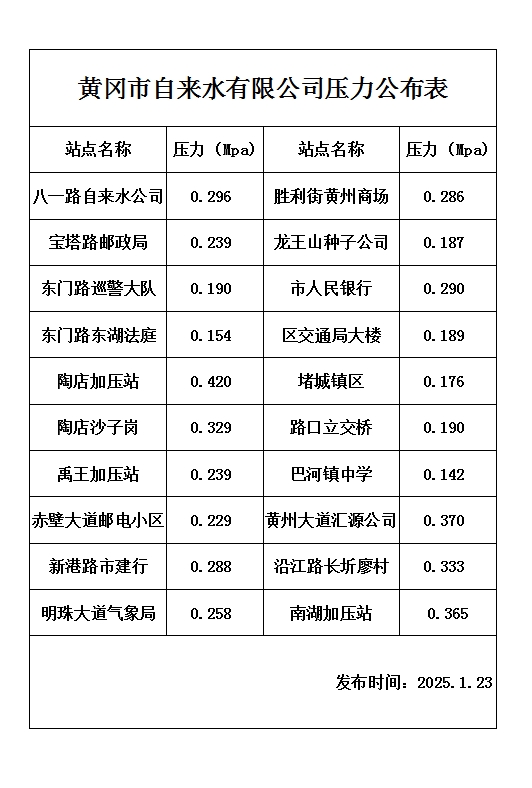 黄冈市自来水有限公司压力公布表

| 站点名称 | 压力（Mpa） | 站点名称 | 压力（Mpa） |
|---|---|---|---|
| 八一路自来水公司 | 0.296 | 胜利街黄州商场 | 0.286 |
| 宝塔路邮政局 | 0.239 | 龙王山种子公司 | 0.187 |
| 东门路巡警大队 | 0.190 | 市人民银行 | 0.290 |
| 东门路东湖法庭 | 0.154 | 区交通局大楼 | 0.189 |
| 陶店加压站 | 0.420 | 堵城镇区 | 0.176 |
| 陶店沙子岗 | 0.329 | 路口立交桥 | 0.190 |
| 禹王加压站 | 0.239 | 巴河镇中学 | 0.142 |
| 赤壁大道邮电小区 | 0.229 | 黄州大道汇源公司 | 0.370 |
| 新港路市建行 | 0.288 | 沿江路长圻廖村 | 0.333 |
| 明珠大道气象局 | 0.258 | 南湖加压站 | 0.365 |

发布时间：2025.1.23